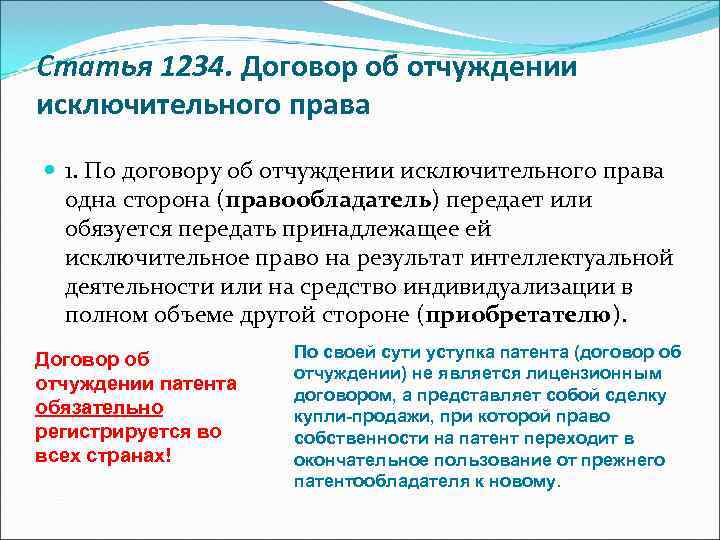 Статья 1234. Договор об отчуждении исключительного права

1. По договору об отчуждении исключительного права одна сторона (правообладатель) передает или обязуется передать принадлежащее ей исключительное право на результат интеллектуальной деятельности или на средство индивидуализации в полном объеме другой стороне (приобретателю).

Договор об отчуждении патента обязательно регистрируется во всех странах!

По своей сути уступка патента (договор об отчуждении) не является лицензионным договором, а представляет собой сделку купли-продажи, при которой право собственности на патент переходит в окончательное пользование от прежнего патентообладателя к новому.